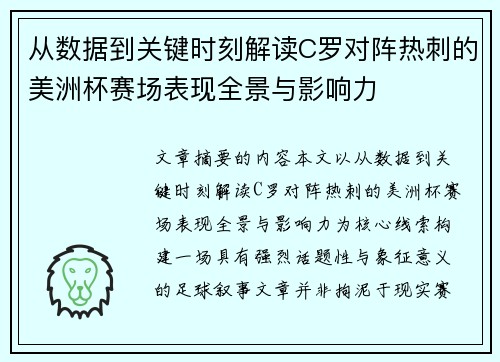 从数据到关键时刻解读C罗对阵热刺的美洲杯赛场表现全景与影响力

文章摘要的内容本文以从数据到关键时刻解读C罗对阵热刺的美洲杯赛场表现全景与影响力为核心线索构建一场具有强烈话题性与象征意义的足球叙事文章并非拘泥于现实赛